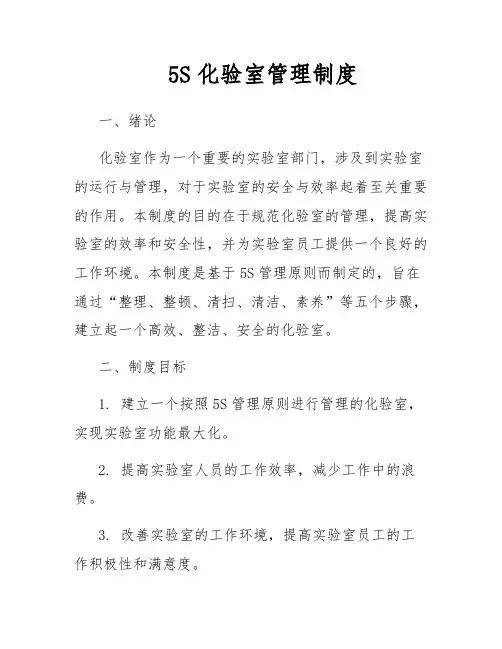 5S 化验室管理制度

一、绪论

化验室作为一个重要的实验室部门，涉及到实验室的运行与管理，对于实验室的安全与效率起着至关重要的作用。本制度的目的在于规范化验室的管理，提高实验室的效率和安全性，并为实验室员工提供一个良好的工作环境。本制度是基于 5S 管理原则而制定的，旨在通过“整理、整顿、清扫、清洁、素养”等五个步骤，建立起一个高效、整洁、安全的化验室。

二、制度目标

1. 建立一个按照 5S 管理原则进行管理的化验室，实现实验室功能最大化。

2. 提高实验室人员的工作效率，减少工作中的浪费。

3. 改善实验室的工作环境，提高实验室员工的工作积极性和满意度。